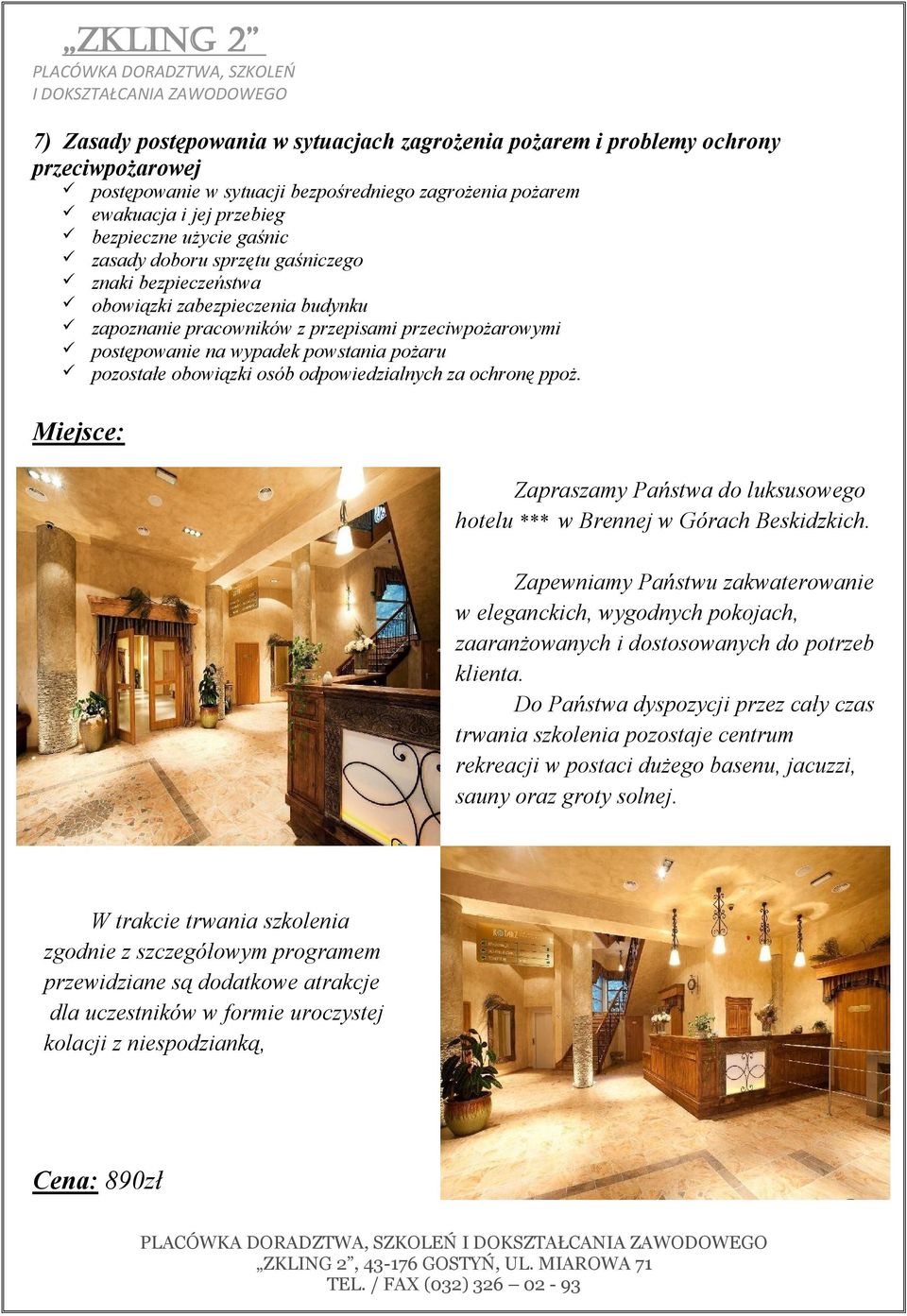 „ZKLING 2”
PLACÓWKA DORADZTWA, SZKOLEŃ
I DOKSZTAŁCANIA ZAWODOWEGO

7) Zasady postępowania w sytuacjach zagrożenia pożarem i problemy ochrony przeciwpożarowej
✓ postępowanie w sytuacji bezpośredniego zagrożenia pożarem
✓ ewakuacja i jej przebieg
✓ bezpieczne użycie gaśnic
✓ zasady doboru sprzętu gaśniczego
✓ znaki bezpieczeństwa
✓ obowiązki zabezpieczenia budynku
✓ zapoznanie pracowników z przepisami przeciwpożarowymi
✓ postępowanie na wypadek powstania pożaru
✓ pozostałe obowiązki osób odpowiedzialnych za ochronę ppoż.

Miejsce:

Zapraszamy Państwa do luksusowego hotelu *** w Brennej w Górach Beskidzkich.

Zapewniamy Państwu zakwaterowanie w eleganckich, wygodnych pokojach, zaaranżowanych i dostosowanych do potrzeb klienta.
Do Państwa dyspozycji przez cały czas trwania szkolenia pozostaje centrum rekreacji w postaci dużego basenu, jacuzzi, sauny oraz groty solnej.

W trakcie trwania szkolenia zgodnie z szczegółowym programem przewidziane są dodatkowe atrakcje dla uczestników w formie uroczystej kolacji z niespodzianką,

Cena: 890zł

PLACÓWKA DORADZTWA, SZKOLEŃ I DOKSZTAŁCANIA ZAWODOWEGO
„ZKLING 2”, 43-176 GOSTYŃ, UL. MIAROWA 71
TEL. / FAX (032) 326 – 02 - 93